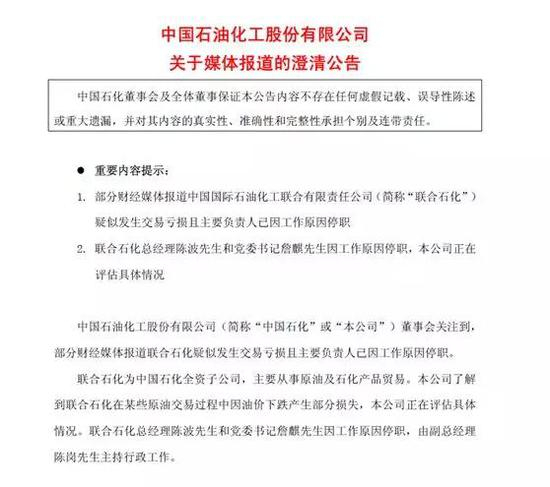 中国石油化工股份有限公司
关于媒体报道的澄清公告

中国石化董事会及全体董事保证本公告内容不存在任何虚假记载、误导性陈述或重大遗漏，并对其内容的真实性、准确性和完整性承担个别及连带责任。

● 重要内容提示：

1. 部分财经媒体报道中国国际石油化工联合有限责任公司（简称“联合石化”）疑似发生交易亏损且主要负责人已因工作原因停职

2. 联合石化总经理陈波先生和党委书记詹麒先生因工作原因停职，本公司正在评估具体情况

中国石油化工股份有限公司（简称“中国石化”或“本公司”）董事会关注到，部分财经媒体报道联合石化疑似发生交易亏损且主要负责人已因工作原因停职。

联合石化为中国石化全资子公司，主要从事原油及石化产品贸易。本公司了解到联合石化在某些原油交易过程中因油价下跌产生部分损失，本公司正在评估具体情况。联合石化总经理陈波先生和党委书记詹麒先生因工作原因停职，由副总经理陈岗先生主持行政工作。